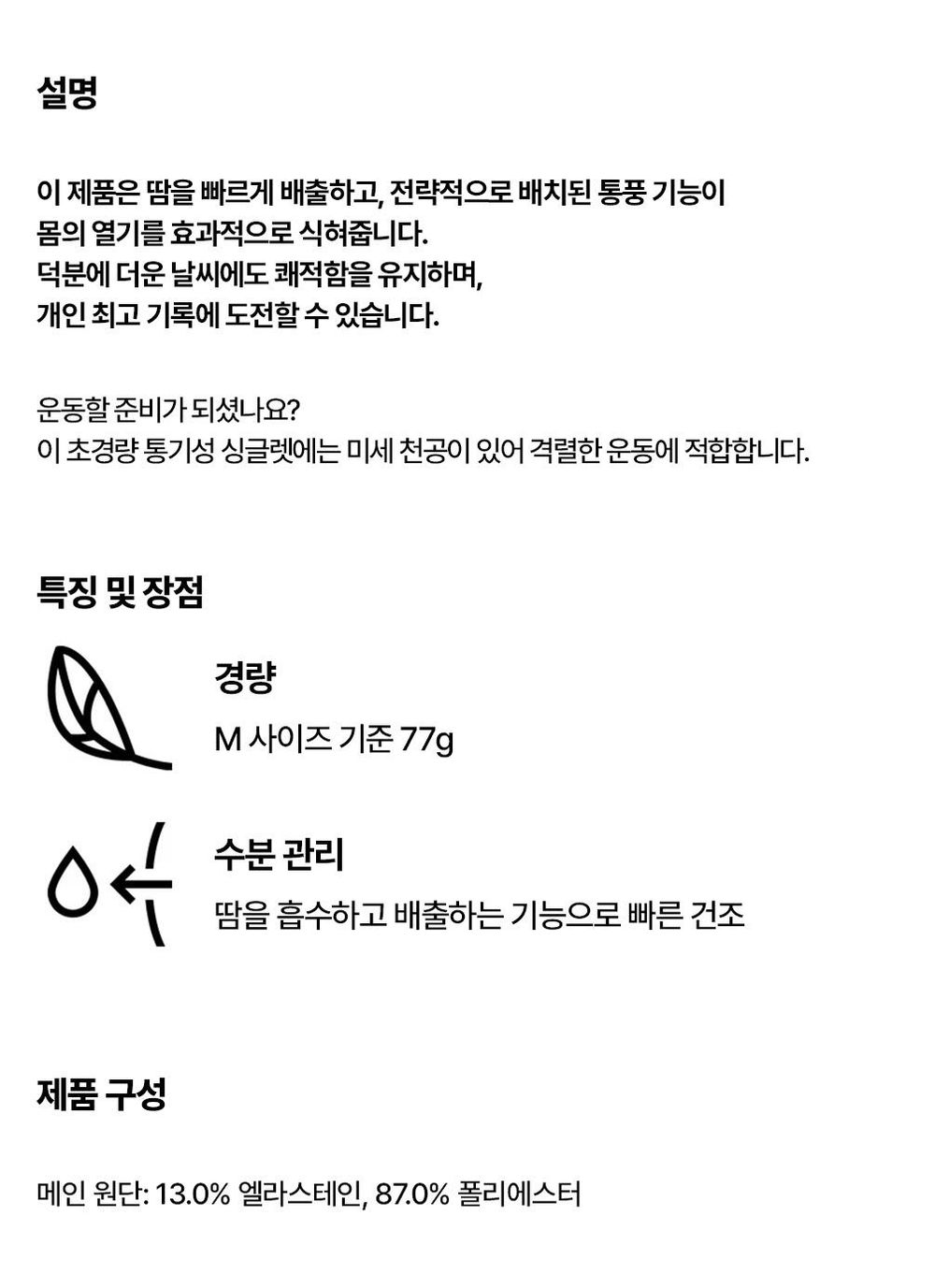 설명

이 제품은 땀을 빠르게 배출하고, 전략적으로 배치된 통풍 기능이
몸의 열기를 효과적으로 식혀줍니다.
덕분에 더운 날씨에도 쾌적함을 유지하며,
개인 최고 기록에 도전할 수 있습니다.

운동할 준비가 되셨나요?
이 초경량 통기성 싱글렛에는 미세 천공이 있어 격렬한 운동에 적합합니다.

특징 및 장점

경량

M 사이즈 기준 77g

수분 관리

땀을 흡수하고 배출하는 기능으로 빠른 건조

제품 구성

메인 원단: 13.0% 엘라스테인, 87.0% 폴리에스터